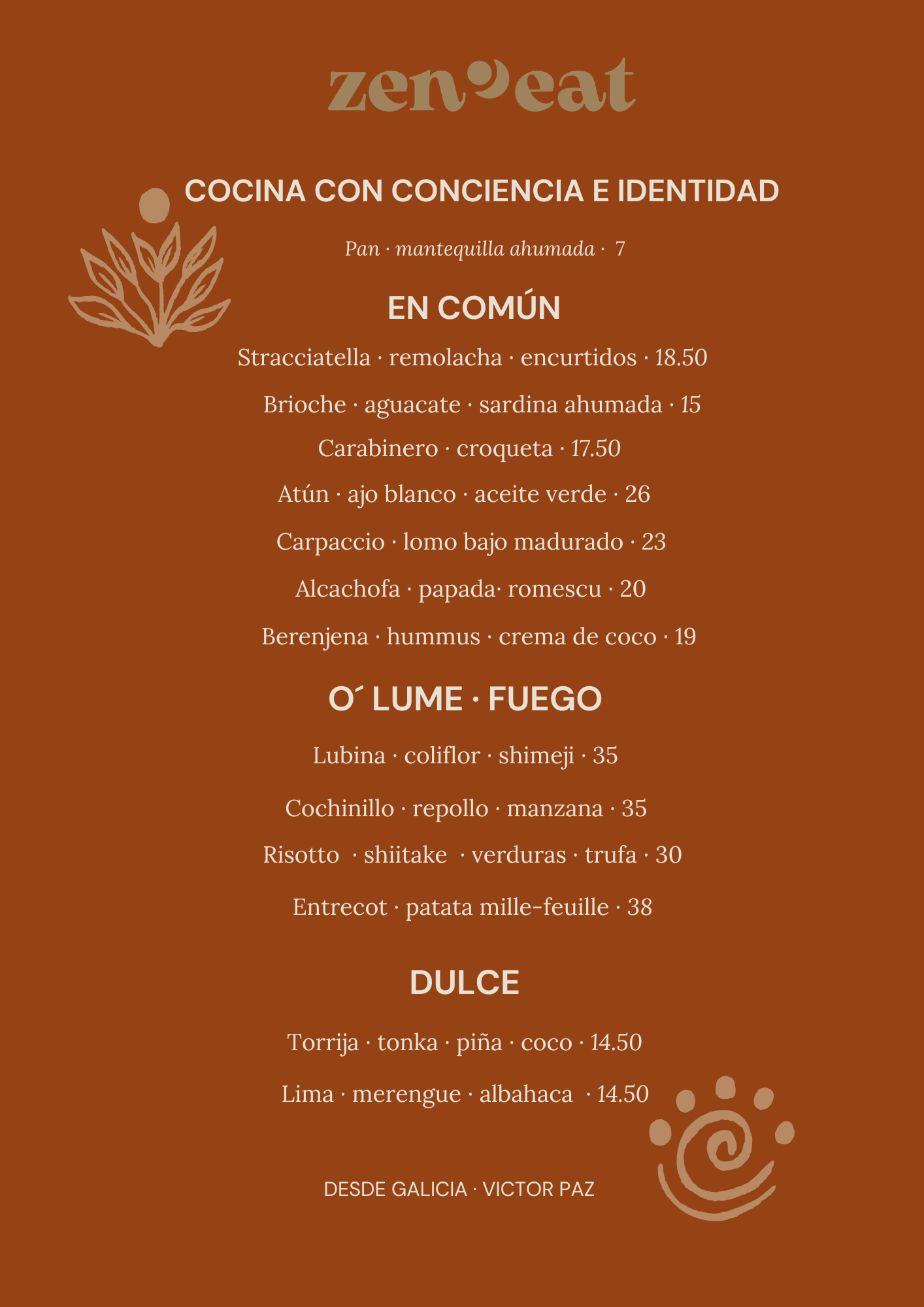 zen eat

COCINA CON CONCIENCIA E IDENTIDAD

Pan · mantequilla ahumada · 7

EN COMÚN

Stracciatella · remolacha · encurtidos · 18.50

Brioche · aguacate · sardina ahumada · 15

Carabinero · croqueta · 17.50

Atún · ajo blanco · aceite verde · 26

Carpaccio · lomo bajo madurado · 23

Alcachofa · papada· romescu · 20

Berenjena · hummus · crema de coco · 19

O´ LUME · FUEGO

Lubina · coliflor · shimeji · 35

Cochinillo · repollo · manzana · 35

Risotto · shiitake · verduras · trufa · 30

Entrecot · patata mille-feuille · 38

DULCE

Torrija · tonka · piña · coco · 14.50

Lima · merengue · albahaca · 14.50

DESDE GALICIA · VICTOR PAZ